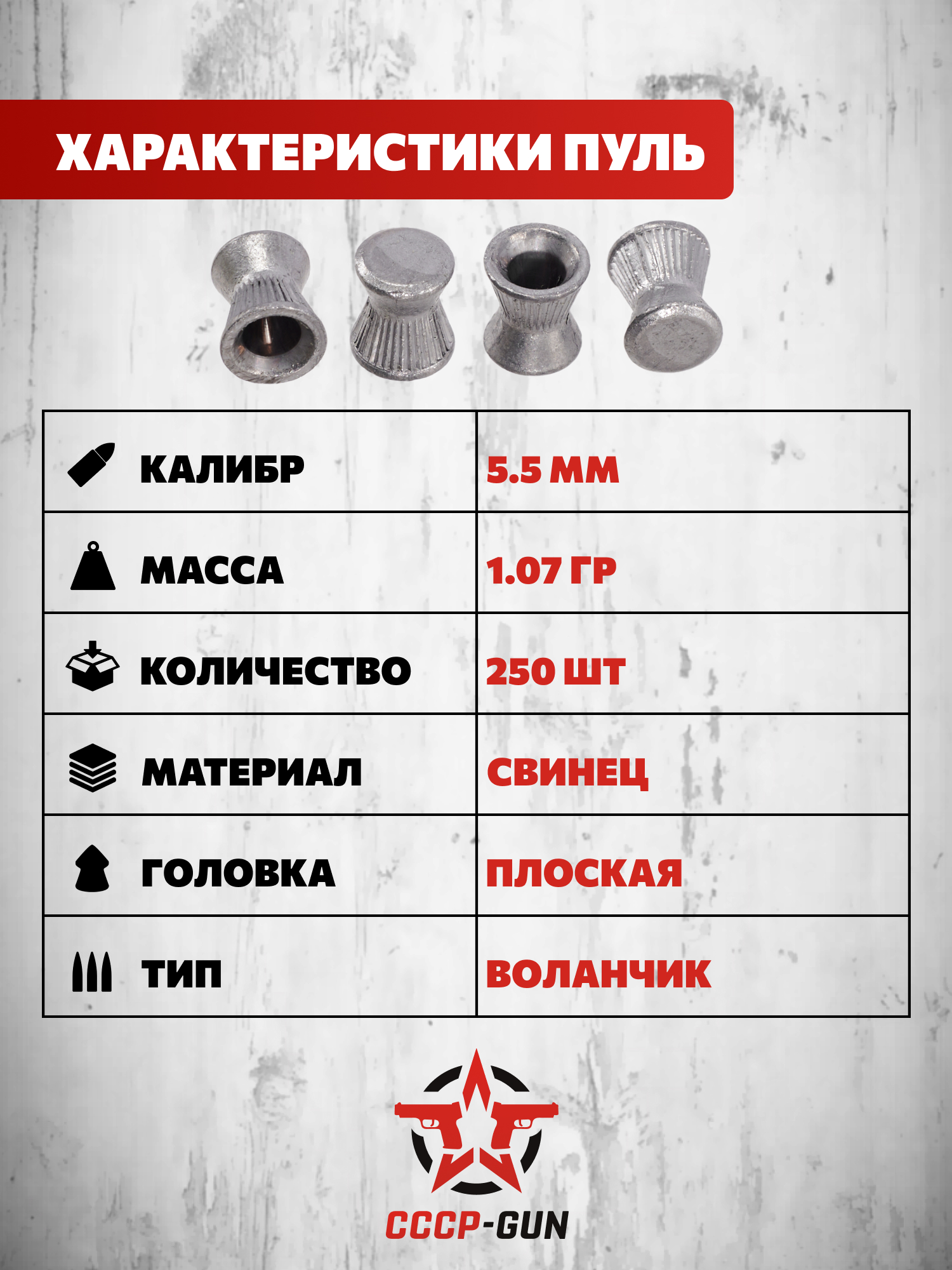 ХАРАКТЕРИСТИКИ ПУЛЬ

| КАЛИБР | 5.5 ММ |
|---|---|
| МАССА | 1.07 ГР |
| КОЛИЧЕСТВО | 250 ШТ |
| МАТЕРИАЛ | СВИНЕЦ |
| ГОЛОВКА | ПЛОСКАЯ |
| ТИП | ВОЛАНЧИК |

СССР-GUN